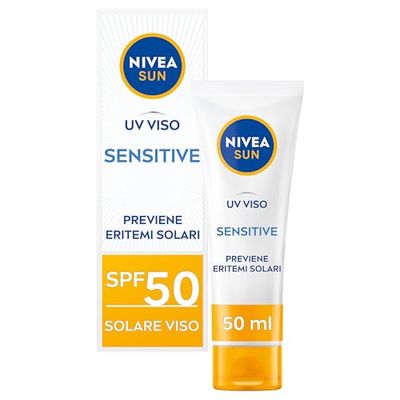 NIVEA SUN

UV VISO

SENSITIVE

PREVIENE ERITEMI SOLARI

SPF 50

SOLARE VISO

NIVEA SUN

UV VISO

SENSITIVE

PREVIENE ERITEMI SOLARI

50 ml